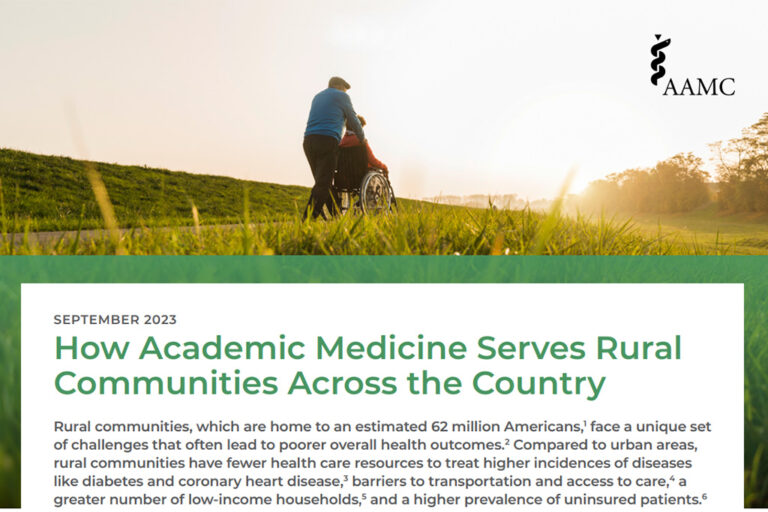 AAMC

SEPTEMBER 2023

How Academic Medicine Serves Rural Communities Across the Country

Rural communities, which are home to an estimated 62 million Americans,$^{1}$ face a unique set of challenges that often lead to poorer overall health outcomes.$^{2}$ Compared to urban areas, rural communities have fewer health care resources to treat higher incidences of diseases like diabetes and coronary heart disease,$^{3}$ barriers to transportation and access to care,$^{4}$ a greater number of low-income households,$^{5}$ and a higher prevalence of uninsured patients.$^{6}$